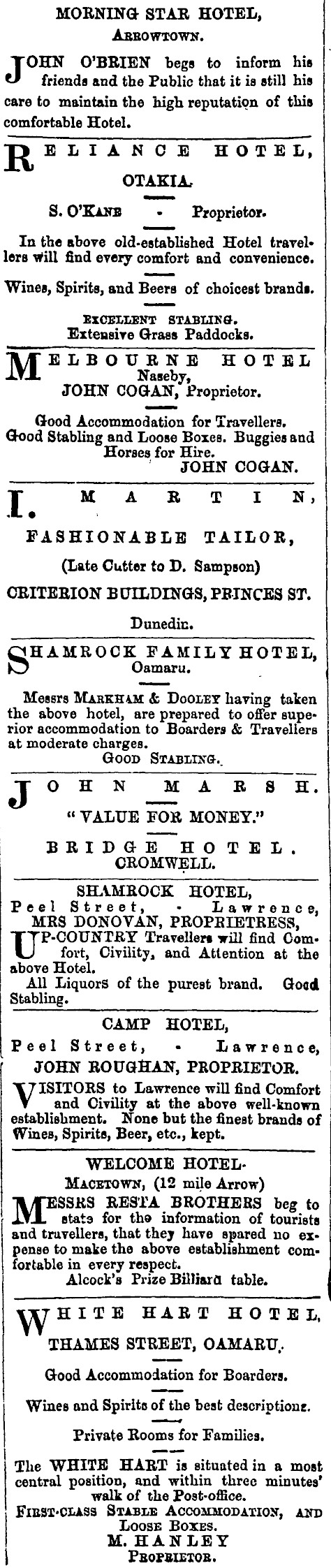 MORNING STAR HOTEL,
ARROWTOWN.

JOHN O'BRIEN begs to inform his friends and the Public that it is still his care to maintain the high reputation of this comfortable Hotel.

RELIANCE HOTEL,
OTAKIA.

S. O'KANE - Proprietor.

In the above old-established Hotel travellers will find every comfort and convenience.

Wines, Spirits, and Beers of choicest brands.

EXCELLENT STABLING.
Extensive Grass Paddocks.

MELBOURNE HOTEL
Naseby,
JOHN COGAN, Proprietor.

Good Accommodation for Travellers.
Good Stabling and Loose Boxes. Buggies and Horses for Hire.
JOHN COGAN.

I. MARTIN,

FASHIONABLE TAILOR,

(Late Cutter to D. Sampson)

CRITERION BUILDINGS, PRINCES ST.

Dunedin.

SHAMROCK FAMILY HOTEL,
Oamaru.

Messrs MARKHAM & DOOLEY having taken the above hotel, are prepared to offer superior accommodation to Boarders & Travellers at moderate charges.
GOOD STABLING.

JOHN MARSH.

"VALUE FOR MONEY."

BRIDGE HOTEL.
CROMWELL.

SHAMROCK HOTEL,
Peel Street, - Lawrence,
MRS DONOVAN, PROPRIETRESS,
UP-COUNTRY Travellers will find Comfort, Civility, and Attention at the above Hotel.
All Liquors of the purest brand. Good Stabling.

CAMP HOTEL,
Peel Street, - Lawrence,
JOHN ROUGHAN, PROPRIETOR.

VISITORS to Lawrence will find Comfort and Civility at the above well-known establishment. None but the finest brands of Wines, Spirits, Beer, etc., kept.

WELCOME HOTEL.
MACETOWN, (12 mile Arrow)
MESSRS RESTA BROTHERS beg to state for the information of tourists and travellers, that they have spared no expense to make the above establishment comfortable in every respect.
Alcock's Prize Billiard table.

WHITE HART HOTEL,

THAMES STREET, OAMARU.

Good Accommodation for Boarders.

Wines and Spirits of the best descriptions.

Private Rooms for Families.

The WHITE HART is situated in a most central position, and within three minutes' walk of the Post-office.
FIRST-CLASS STABLE ACCOMMODATION, AND LOOSE BOXES.
M. HANLEY
PROPRIETOR.